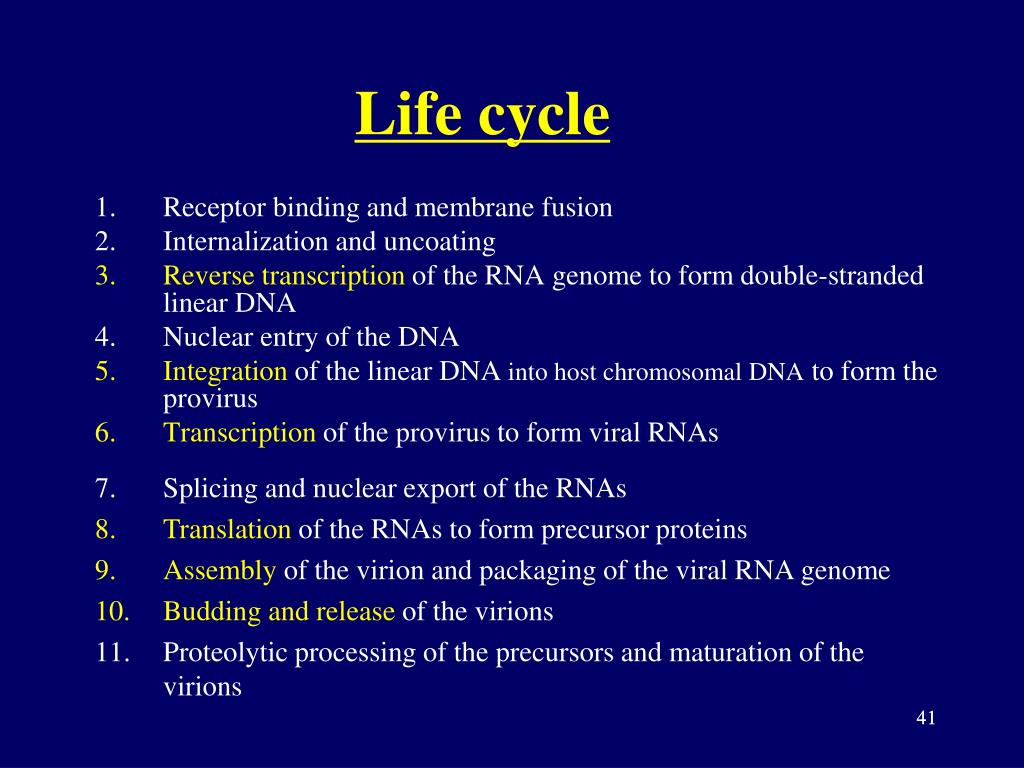 Life cycle

1. Receptor binding and membrane fusion
2. Internalization and uncoating
3. Reverse transcription of the RNA genome to form double-stranded linear DNA
4. Nuclear entry of the DNA
5. Integration of the linear DNA into host chromosomal DNA to form the provirus
6. Transcription of the provirus to form viral RNAs
7. Splicing and nuclear export of the RNAs
8. Translation of the RNAs to form precursor proteins
9. Assembly of the virion and packaging of the viral RNA genome
10. Budding and release of the virions
11. Proteolytic processing of the precursors and maturation of the virions

41